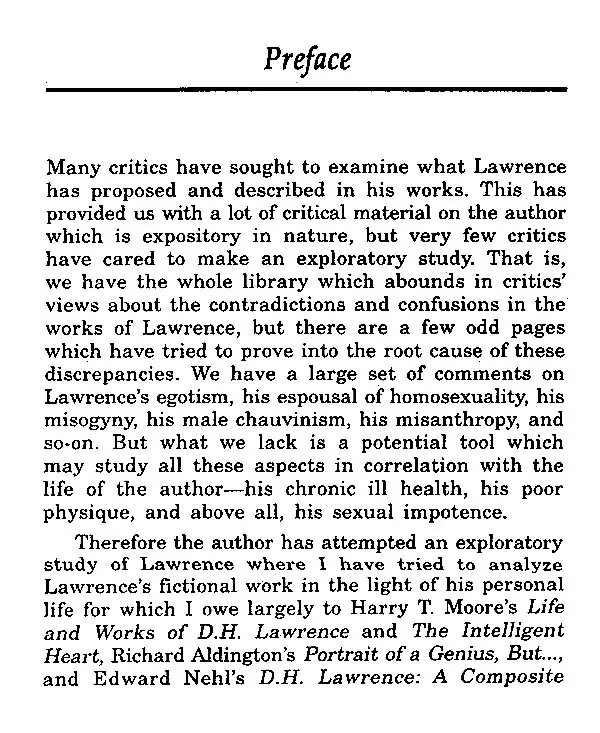 Preface

Many critics have sought to examine what Lawrence has proposed and described in his works. This has provided us with a lot of critical material on the author which is expository in nature, but very few critics have cared to make an exploratory study. That is, we have the whole library which abounds in critics' views about the contradictions and confusions in the works of Lawrence, but there are a few odd pages which have tried to prove into the root cause of these discrepancies. We have a large set of comments on Lawrence's egotism, his espousal of homosexuality, his misogyny, his male chauvinism, his misanthropy, and so-on. But what we lack is a potential tool which may study all these aspects in correlation with the life of the author—his chronic ill health, his poor physique, and above all, his sexual impotence.

Therefore the author has attempted an exploratory study of Lawrence where I have tried to analyze Lawrence's fictional work in the light of his personal life for which I owe largely to Harry T. Moore's Life and Works of D.H. Lawrence and The Intelligent Heart, Richard Aldington's Portrait of a Genius, But..., and Edward Nehl's D.H. Lawrence: A Composite